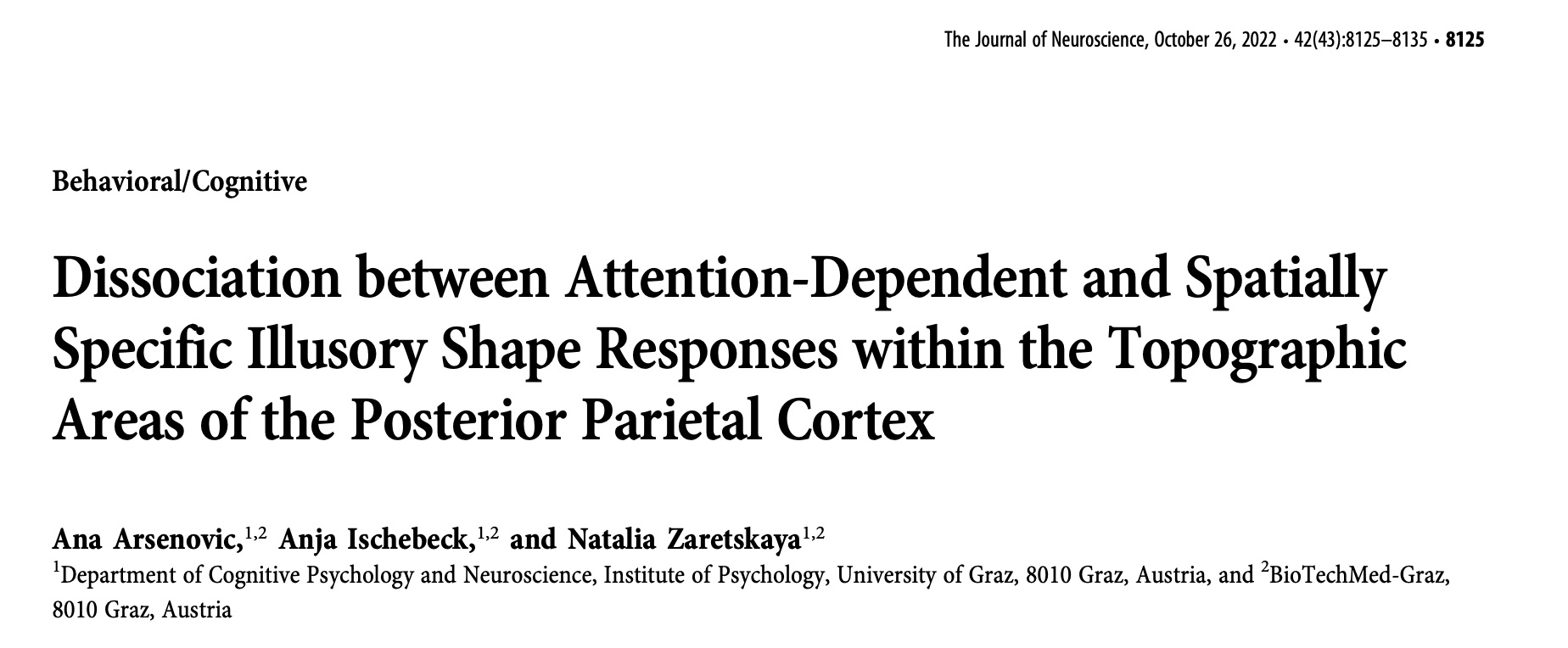 The Journal of Neuroscience, October 26, 2022 • 42(43):8125–8135 • 8125

Behavioral/Cognitive

Dissociation between Attention-Dependent and Spatially Specific Illusory Shape Responses within the Topographic Areas of the Posterior Parietal Cortex

Ana Arsenovic,$^{1,2}$ Anja Ischebeck,$^{1,2}$ and Natalia Zaretskaya$^{1,2}$

$^{1}$Department of Cognitive Psychology and Neuroscience, Institute of Psychology, University of Graz, 8010 Graz, Austria, and $^{2}$BioTechMed-Graz, 8010 Graz, Austria